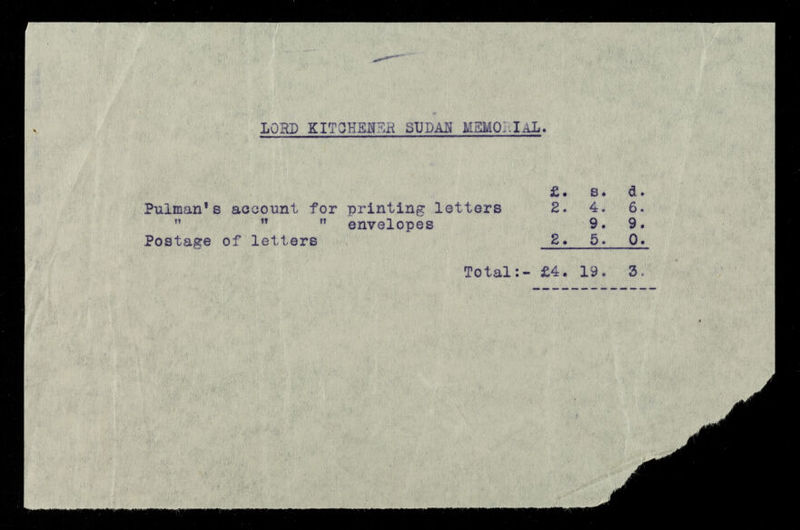 LORD KITCHENER SUDAN MEMORIAL.

| | £. | s. | d. |
|---|---|---|---|
| Pulman's account for printing letters | 2. | 4. | 6. |
| " " " envelopes | | 9. | 9. |
| Postage of letters | 2. | 5. | 0. |

Total:- £4. 19. 3.